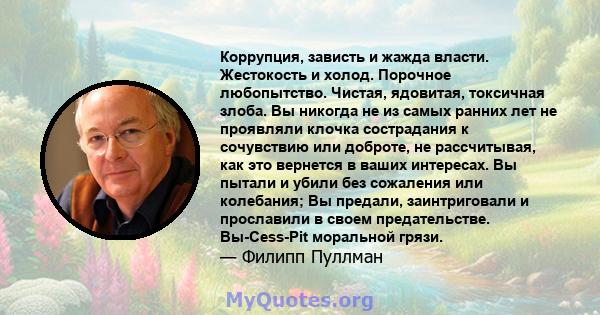 Коррупция, зависть и жажда власти. Жестокость и холод. Порочное любопытство. Чистая, ядовитая, токсичная злоба. Вы никогда не из самых ранних лет не проявляли клочка сострадания к сочувствию или доброте, не рассчитывая, как это вернется в ваших интересах. Вы пытали и убили без сожаления или колебания; Вы предали, заинтриговали и прославили в своем предательстве. Вы-Cess-Pit моральной грязи.
— Филипп Пуллман

MyQuotes.org